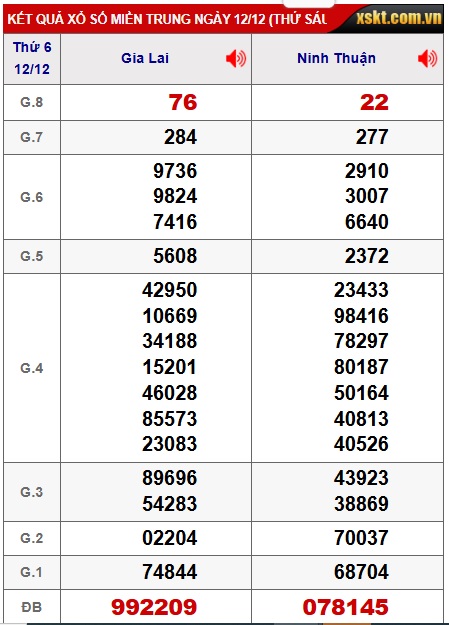 KẾT QUẢ XỔ SỐ MIỀN TRUNG NGÀY 12/12 (THỨ SÁU xskt.com.vn

| Thứ 6 12/12 | Gia Lai | Ninh Thuận |
|---|---|---|
| G.8 | 76 | 22 |
| G.7 | 284 | 277 |
| G.6 | 9736 9824 7416 | 2910 3007 6640 |
| G.5 | 5608 | 2372 |
| G.4 | 42950 10669 34188 15201 46028 85573 23083 | 23433 98416 78297 80187 50164 40813 40526 |
| G.3 | 89696 54283 | 43923 38869 |
| G.2 | 02204 | 70037 |
| G.1 | 74844 | 68704 |
| ĐB | 992209 | 078145 |